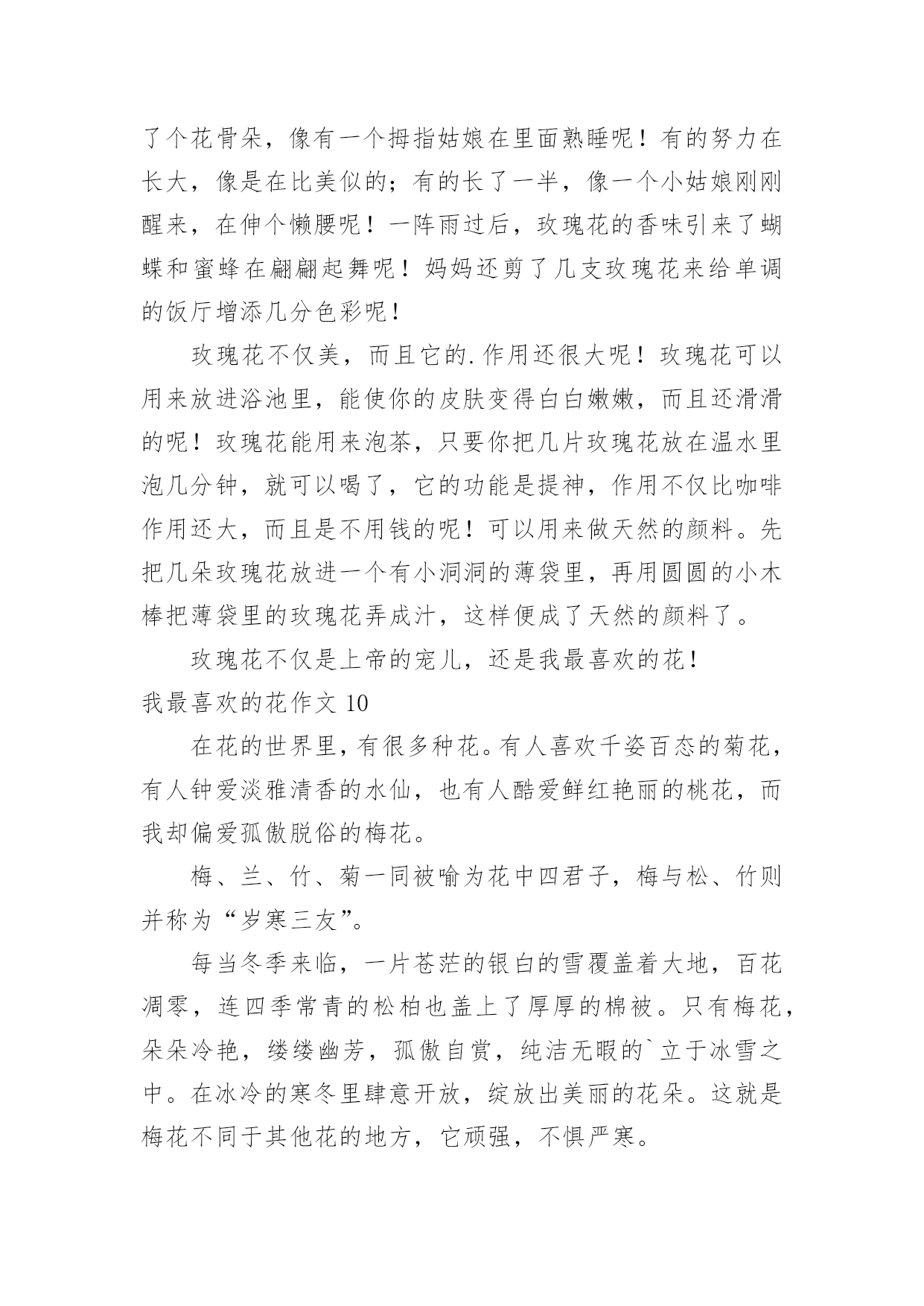 了个花骨朵，像有一个拇指姑娘在里面熟睡呢！有的努力在长大，像是在比美似的；有的长了一半，像一个小姑娘刚刚醒来，在伸个懒腰呢！一阵雨过后，玫瑰花的香味引来了蝴蝶和蜜蜂在翩翩起舞呢！妈妈还剪了几支玫瑰花来给单调的饭厅增添几分色彩呢！

玫瑰花不仅美，而且它的.作用还很大呢！玫瑰花可以用来放进浴池里，能使你的皮肤变得白白嫩嫩，而且还滑滑的呢！玫瑰花能用来泡茶，只要你把几片玫瑰花放在温水里泡几分钟，就可以喝了，它的功能是提神，作用不仅比咖啡作用还大，而且是不用钱的呢！可以用来做天然的颜料。先把几朵玫瑰花放进一个有小洞洞的薄袋里，再用圆圆的小木棒把薄袋里的玫瑰花弄成汁，这样便成了天然的颜料了。

玫瑰花不仅是上帝的宠儿，还是我最喜欢的花！

我最喜欢的花作文 10

在花的世界里，有很多种花。有人喜欢千姿百态的菊花，有人钟爱淡雅清香的水仙，也有人酷爱鲜红艳丽的桃花，而我却偏爱孤傲脱俗的梅花。

梅、兰、竹、菊一同被喻为花中四君子，梅与松、竹则并称为“岁寒三友”。

每当冬季来临，一片苍茫的银白的雪覆盖着大地，百花凋零，连四季常青的松柏也盖上了厚厚的棉被。只有梅花，朵朵冷艳，缕缕幽芳，孤傲自赏，纯洁无暇的`立于冰雪之中。在冰冷的寒冬里肆意开放，绽放出美丽的花朵。这就是梅花不同于其他花的地方，它顽强，不惧严寒。